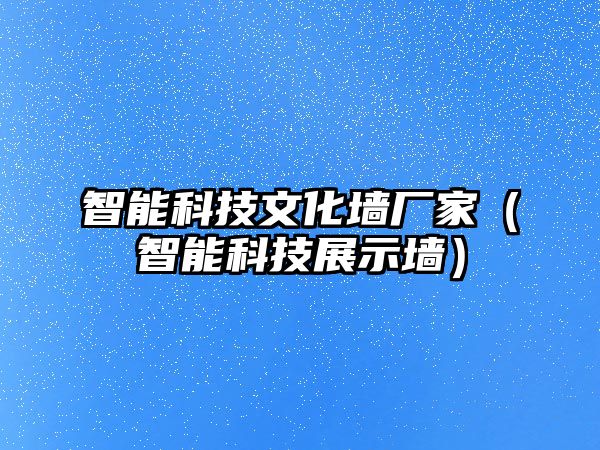 智能科技文化墙厂家（智能科技展示墙）